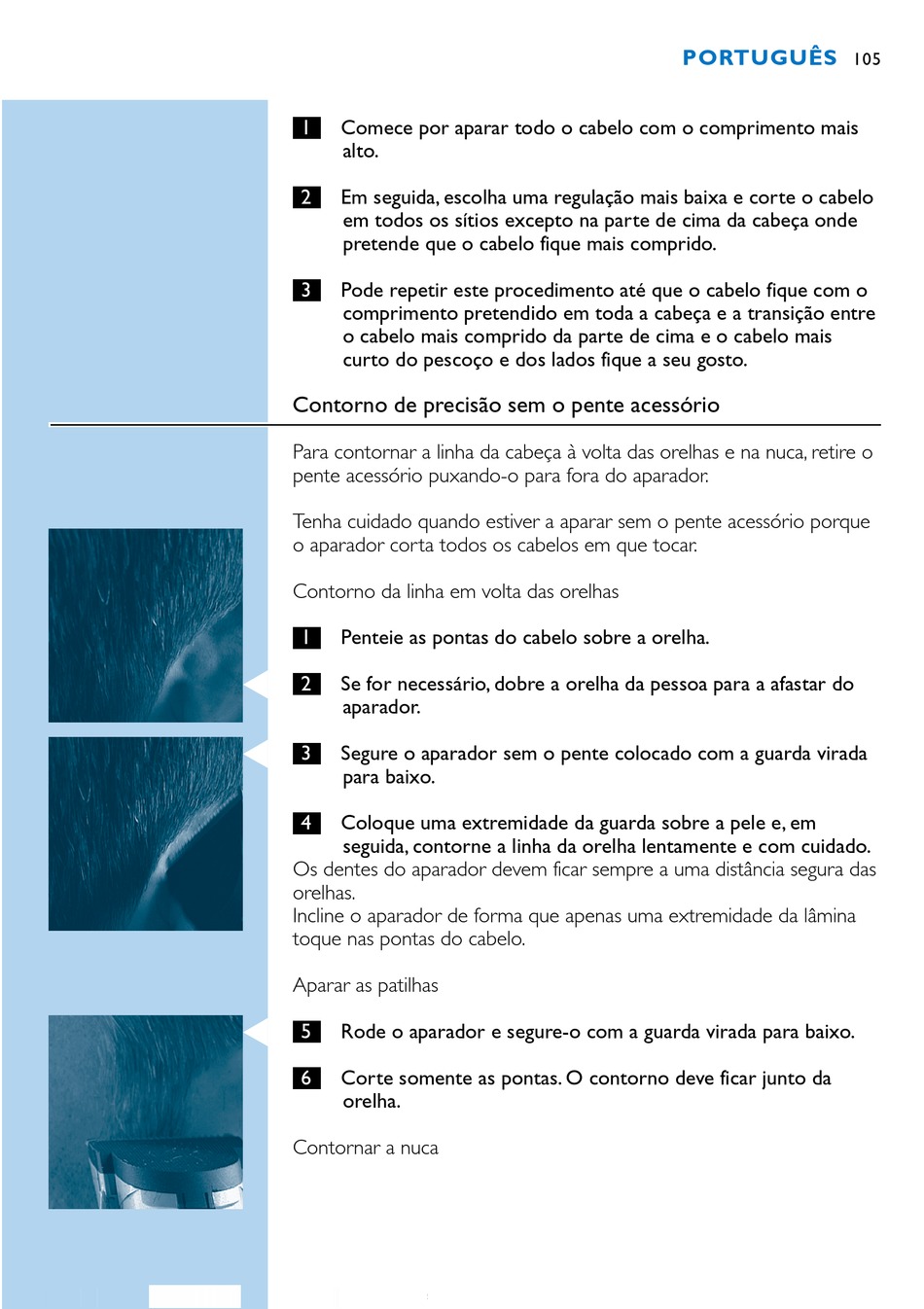 PORTUGUÊS 105

1 Comece por aparar todo o cabelo com o comprimento mais alto.

2 Em seguida, escolha uma regulação mais baixa e corte o cabelo em todos os sítios excepto na parte de cima da cabeça onde pretende que o cabelo fique mais comprido.

3 Pode repetir este procedimento até que o cabelo fique com o comprimento pretendido em toda a cabeça e a transição entre o cabelo mais comprido da parte de cima e o cabelo mais curto do pescoço e dos lados fique a seu gosto.

Contorno de precisão sem o pente acessório

Para contornar a linha da cabeça à volta das orelhas e na nuca, retire o pente acessório puxando-o para fora do aparador.

Tenha cuidado quando estiver a aparar sem o pente acessório porque o aparador corta todos os cabelos em que tocar.

Contorno da linha em volta das orelhas

1 Penteie as pontas do cabelo sobre a orelha.

2 Se for necessário, dobre a orelha da pessoa para a afastar do aparador.

3 Segure o aparador sem o pente colocado com a guarda virada para baixo.

4 Coloque uma extremidade da guarda sobre a pele e, em seguida, contorne a linha da orelha lentamente e com cuidado.
Os dentes do aparador devem ficar sempre a uma distância segura das orelhas.
Incline o aparador de forma que apenas uma extremidade da lâmina toque nas pontas do cabelo.

Aparar as patilhas

5 Rode o aparador e segure-o com a guarda virada para baixo.

6 Corte somente as pontas. O contorno deve ficar junto da orelha.

Contornar a nuca